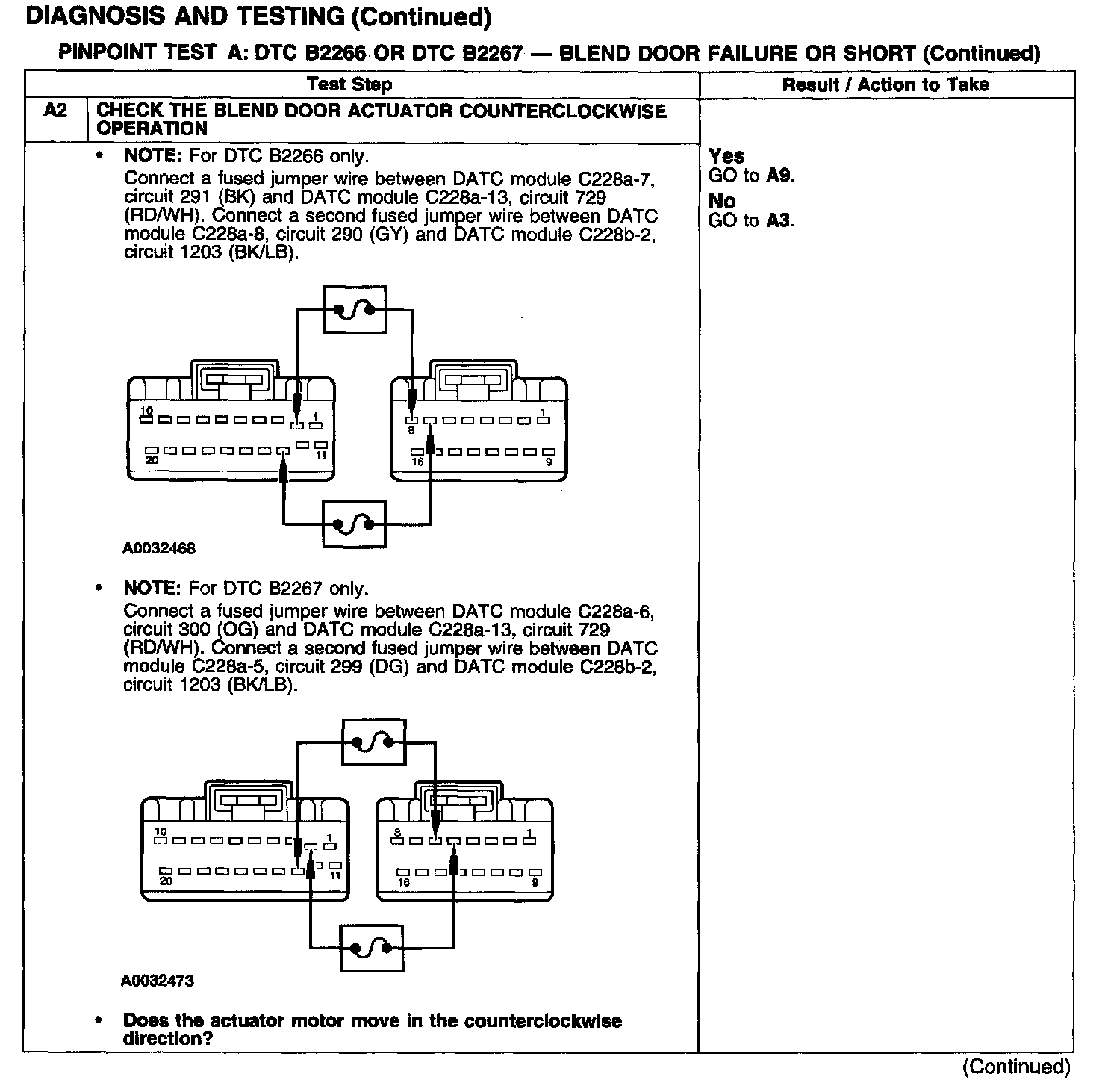 DIAGNOSIS AND TESTING (Continued)

PINPOINT TEST A: DTC B2266 OR DTC B2267 — BLEND DOOR FAILURE OR SHORT (Continued)

| | Test Step | Result / Action to Take |
|---|---|---|
| A2 | CHECK THE BLEND DOOR ACTUATOR COUNTERCLOCKWISE OPERATION | |
| | • NOTE: For DTC B2266 only. Connect a fused jumper wire between DATC module C228a-7, circuit 291 (BK) and DATC module C228a-13, circuit 729 (RD/WH). Connect a second fused jumper wire between DATC module C228a-8, circuit 290 (GY) and DATC module C228b-2, circuit 1203 (BK/LB). 10 1 20 11 8 1 16 9 A0032468 • NOTE: For DTC B2267 only. Connect a fused jumper wire between DATC module C228a-6, circuit 300 (OG) and DATC module C228a-13, circuit 729 (RD/WH). Connect a second fused jumper wire between DATC module C228a-5, circuit 299 (DG) and DATC module C228b-2, circuit 1203 (BK/LB). 10 1 20 11 8 1 16 9 A0032473 • Does the actuator motor move in the counterclockwise direction? | Yes GO to A9. No GO to A3. |

(Continued)